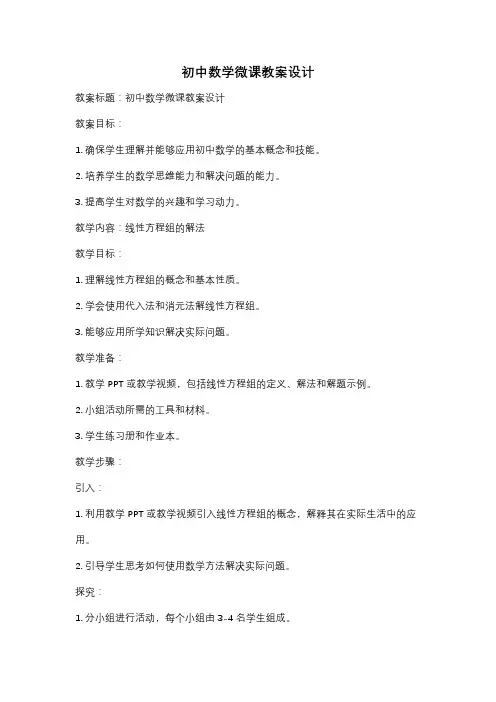 初中数学微课教案设计

教案标题：初中数学微课教案设计

教案目标：

1. 确保学生理解并能够应用初中数学的基本概念和技能。

2. 培养学生的数学思维能力和解决问题的能力。

3. 提高学生对数学的兴趣和学习动力。

教学内容：线性方程组的解法

教学目标：

1. 理解线性方程组的概念和基本性质。

2. 学会使用代入法和消元法解线性方程组。

3. 能够应用所学知识解决实际问题。

教学准备：

1. 教学 PPT 或教学视频，包括线性方程组的定义、解法和解题示例。

2. 小组活动所需的工具和材料。

3. 学生练习册和作业本。

教学步骤：

引入：

1. 利用教学 PPT 或教学视频引入线性方程组的概念，解释其在实际生活中的应用。

2. 引导学生思考如何使用数学方法解决实际问题。

探究：

1. 分小组进行活动，每个小组由 3-4 名学生组成。